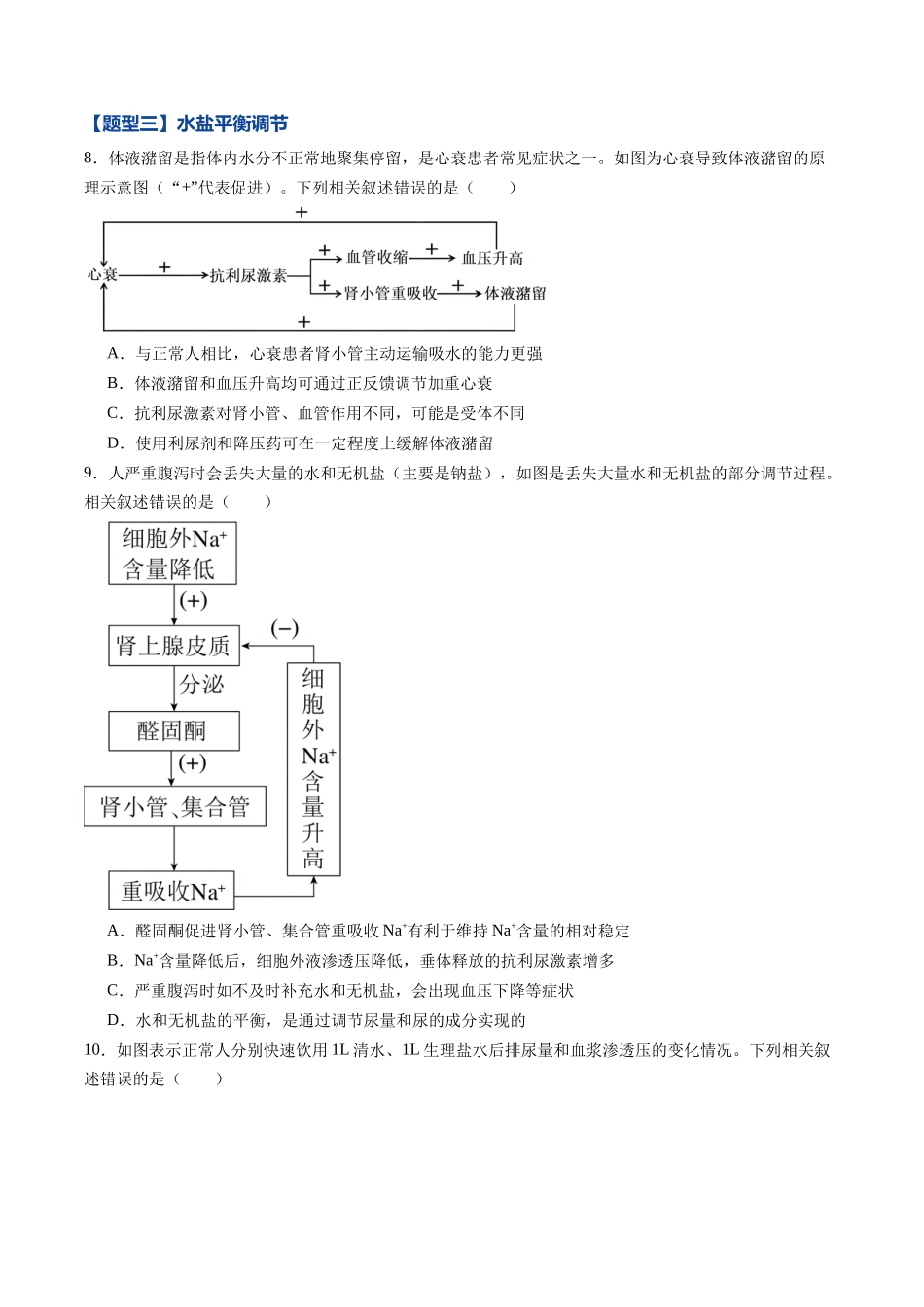 【题型三】水盐平衡调节

8．体液潴留是指体内水分不正常地聚集停留，是心衰患者常见症状之一。如图为心衰导致体液潴留的原理示意图（“+”代表促进）。下列相关叙述错误的是（　　）

+
心衰
+
抗利尿激素
+
血管收缩
+
血压升高
+
肾小管重吸收
+
体液潴留
+

A．与正常人相比，心衰患者肾小管主动运输吸水的能力更强

B．体液潴留和血压升高均可通过正反馈调节加重心衰

C．抗利尿激素对肾小管、血管作用不同，可能是受体不同

D．使用利尿剂和降压药可在一定程度上缓解体液潴留

9．人严重腹泻时会丢失大量的水和无机盐（主要是钠盐），如图是丢失大量水和无机盐的部分调节过程。相关叙述错误的是（　　）

细胞外$Na^+$含量降低
(+)
肾上腺皮质
分泌
醛固酮
(+)
肾小管、集合管
重吸收$Na^+$
(−)
细胞外$Na^+$含量升高

A．醛固酮促进肾小管、集合管重吸收$Na^+$有利于维持$Na^+$含量的相对稳定

B．$Na^+$含量降低后，细胞外液渗透压降低，垂体释放的抗利尿激素增多

C．严重腹泻时如不及时补充水和无机盐，会出现血压下降等症状

D．水和无机盐的平衡，是通过调节尿量和尿的成分实现的

10．如图表示正常人分别快速饮用1L清水、1L生理盐水后排尿量和血浆渗透压的变化情况。下列相关叙述错误的是（　　）